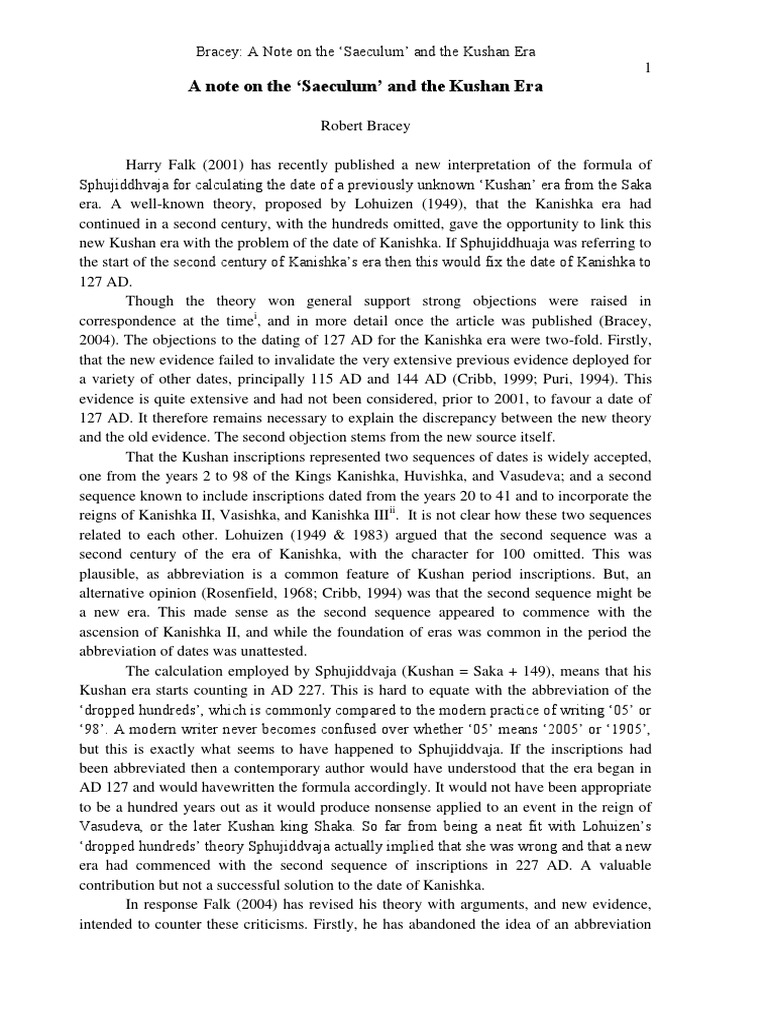 Bracey: A Note on the 'Saeculum' and the Kushan Era

1

A note on the 'Saeculum' and the Kushan Era

Robert Bracey

Harry Falk (2001) has recently published a new interpretation of the formula of Sphujiddhvaja for calculating the date of a previously unknown 'Kushan' era from the Saka era. A well-known theory, proposed by Lohuizen (1949), that the Kanishka era had continued in a second century, with the hundreds omitted, gave the opportunity to link this new Kushan era with the problem of the date of Kanishka. If Sphujiddhuaja was referring to the start of the second century of Kanishka's era then this would fix the date of Kanishka to 127 AD.

Though the theory won general support strong objections were raised in correspondence at the time$^{i}$, and in more detail once the article was published (Bracey, 2004). The objections to the dating of 127 AD for the Kanishka era were two-fold. Firstly, that the new evidence failed to invalidate the very extensive previous evidence deployed for a variety of other dates, principally 115 AD and 144 AD (Cribb, 1999; Puri, 1994). This evidence is quite extensive and had not been considered, prior to 2001, to favour a date of 127 AD. It therefore remains necessary to explain the discrepancy between the new theory and the old evidence. The second objection stems from the new source itself.

That the Kushan inscriptions represented two sequences of dates is widely accepted, one from the years 2 to 98 of the Kings Kanishka, Huvishka, and Vasudeva; and a second sequence known to include inscriptions dated from the years 20 to 41 and to incorporate the reigns of Kanishka II, Vasishka, and Kanishka III$^{ii}$. It is not clear how these two sequences related to each other. Lohuizen (1949 & 1983) argued that the second sequence was a second century of the era of Kanishka, with the character for 100 omitted. This was plausible, as abbreviation is a common feature of Kushan period inscriptions. But, an alternative opinion (Rosenfield, 1968; Cribb, 1994) was that the second sequence might be a new era. This made sense as the second sequence appeared to commence with the ascension of Kanishka II, and while the foundation of eras was common in the period the abbreviation of dates was unattested.

The calculation employed by Sphujiddvaja (Kushan = Saka + 149), means that his Kushan era starts counting in AD 227. This is hard to equate with the abbreviation of the 'dropped hundreds', which is commonly compared to the modern practice of writing '05' or '98'. A modern writer never becomes confused over whether '05' means '2005' or '1905', but this is exactly what seems to have happened to Sphujiddvaja. If the inscriptions had been abbreviated then a contemporary author would have understood that the era began in AD 127 and would havewritten the formula accordingly. It would not have been appropriate to be a hundred years out as it would produce nonsense applied to an event in the reign of Vasudeva, or the later Kushan king Shaka. So far from being a neat fit with Lohuizen's 'dropped hundreds' theory Sphujiddvaja actually implied that she was wrong and that a new era had commenced with the second sequence of inscriptions in 227 AD. A valuable contribution but not a successful solution to the date of Kanishka.

In response Falk (2004) has revised his theory with arguments, and new evidence, intended to counter these criticisms. Firstly, he has abandoned the idea of an abbreviation